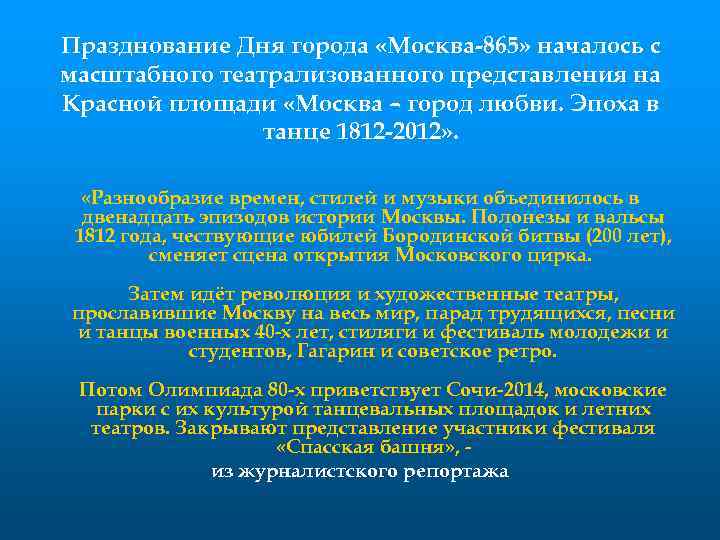 Празднование Дня города «Москва-865» началось с масштабного театрализованного представления на Красной площади «Москва – город любви. Эпоха в танце 1812-2012».

«Разнообразие времен, стилей и музыки объединилось в двенадцать эпизодов истории Москвы. Полонезы и вальсы 1812 года, чествующие юбилей Бородинской битвы (200 лет), сменяет сцена открытия Московского цирка.

Затем идёт революция и художественные театры, прославившие Москву на весь мир, парад трудящихся, песни и танцы военных 40-х лет, стиляги и фестиваль молодежи и студентов, Гагарин и советское ретро.

Потом Олимпиада 80-х приветствует Сочи-2014, московские парки с их культурой танцевальных площадок и летних театров. Закрывают представление участники фестиваля «Спасская башня», -

из журналистского репортажа